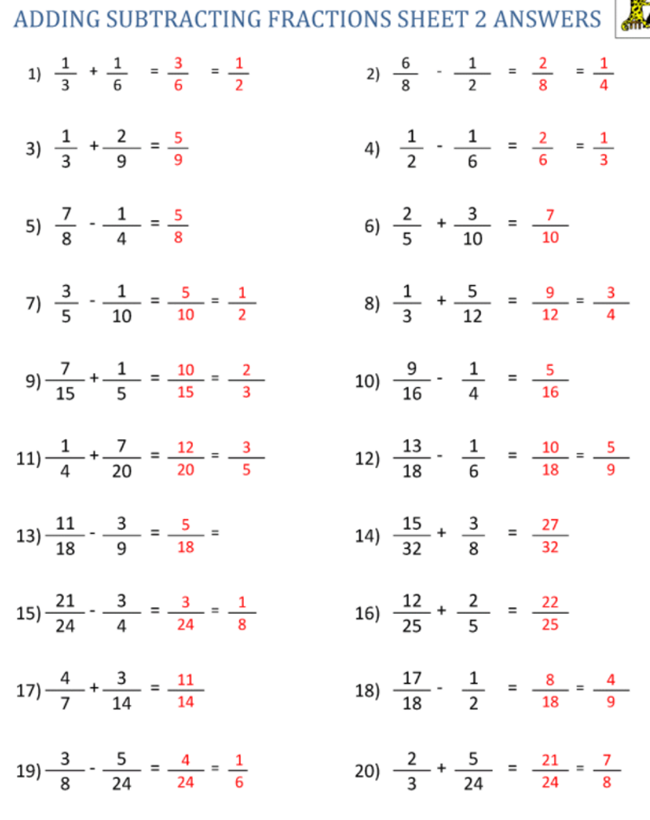 ADDING SUBTRACTING FRACTIONS SHEET 2 ANSWERS

1) $\frac{1}{3} + \frac{1}{6} = \frac{3}{6} = \frac{1}{2}$

2) $\frac{6}{8} - \frac{1}{2} = \frac{2}{8} = \frac{1}{4}$

3) $\frac{1}{3} + \frac{2}{9} = \frac{5}{9}$

4) $\frac{1}{2} - \frac{1}{6} = \frac{2}{6} = \frac{1}{3}$

5) $\frac{7}{8} - \frac{1}{4} = \frac{5}{8}$

6) $\frac{2}{5} + \frac{3}{10} = \frac{7}{10}$

7) $\frac{3}{5} - \frac{1}{10} = \frac{5}{10} = \frac{1}{2}$

8) $\frac{1}{3} + \frac{5}{12} = \frac{9}{12} = \frac{3}{4}$

9) $\frac{7}{15} + \frac{1}{5} = \frac{10}{15} = \frac{2}{3}$

10) $\frac{9}{16} - \frac{1}{4} = \frac{5}{16}$

11) $\frac{1}{4} + \frac{7}{20} = \frac{12}{20} = \frac{3}{5}$

12) $\frac{13}{18} - \frac{1}{6} = \frac{10}{18} = \frac{5}{9}$

13) $\frac{11}{18} - \frac{3}{9} = \frac{5}{18} =$

14) $\frac{15}{32} + \frac{3}{8} = \frac{27}{32}$

15) $\frac{21}{24} - \frac{3}{4} = \frac{3}{24} = \frac{1}{8}$

16) $\frac{12}{25} + \frac{2}{5} = \frac{22}{25}$

17) $\frac{4}{7} + \frac{3}{14} = \frac{11}{14}$

18) $\frac{17}{18} - \frac{1}{2} = \frac{8}{18} = \frac{4}{9}$

19) $\frac{3}{8} - \frac{5}{24} = \frac{4}{24} = \frac{1}{6}$

20) $\frac{2}{3} + \frac{5}{24} = \frac{21}{24} = \frac{7}{8}$